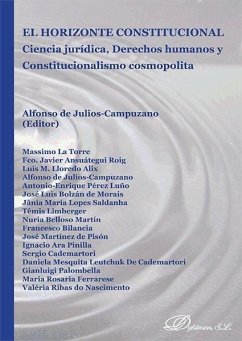 EL HORIZONTE CONSTITUCIONAL
Ciencia jurídica, Derechos humanos y Constitucionalismo cosmopolita

Alfonso de Julios-Campuzano
(Editor)

Massimo La Torre
Fco. Javier Ansuátegui Roig
Luis M. Lloredo Alix
Alfonso de Julios-Campuzano
Antonio-Enrique Pérez Luño
José Luis Bolzán de Morais
Jânia Maria Lopes Saldanha
Têmis Limberger
Nuria Belloso Martín
Francesco Bilancia
José Martínez de Pisón
Ignacio Ara Pinilla
Sergio Cademartori
Daniela Mesquita Leutchuk De Cademartori
Gianluigi Palombella
María Rosaria Ferrarese
Valéria Ribas do Nascimento

Dykinson, S.L.